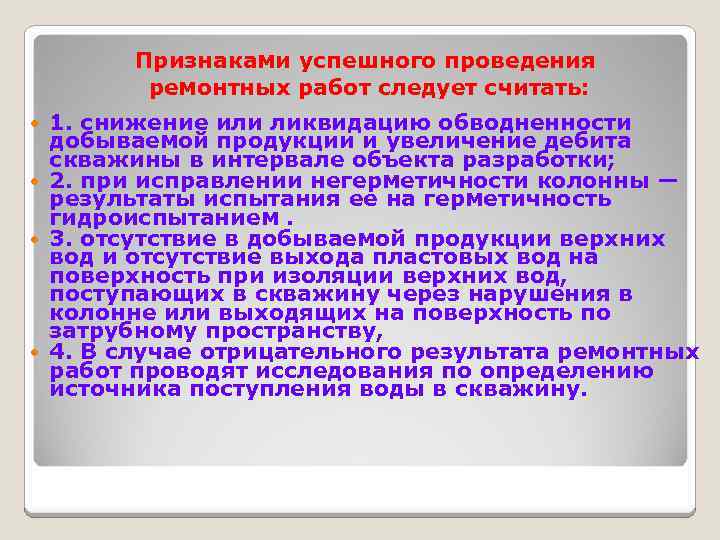 Признаками успешного проведения ремонтных работ следует считать:

1. снижение или ликвидацию обводненности добываемой продукции и увеличение дебита скважины в интервале объекта разработки;

2. при исправлении негерметичности колонны — результаты испытания ее на герметичность гидроиспытанием .

3. отсутствие в добываемой продукции верхних вод и отсутствие выхода пластовых вод на поверхность при изоляции верхних вод, поступающих в скважину через нарушения в колонне или выходящих на поверхность по затрубному пространству,

4. В случае отрицательного результата ремонтных работ проводят исследования по определению источника поступления воды в скважину.